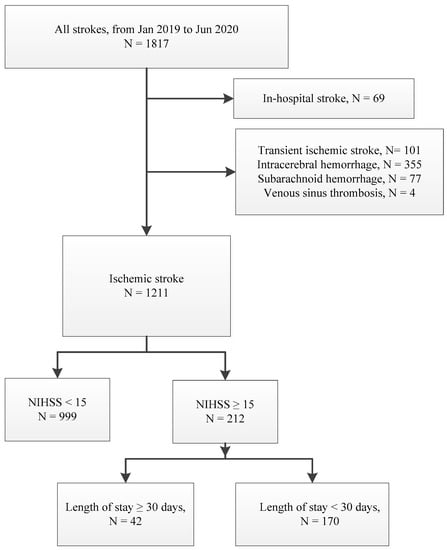 All strokes, from Jan 2019 to Jun 2020
N = 1817

In-hospital stroke, N = 69

Transient ischemic stroke, N= 101
Intracerebral hemorrhage, N = 355
Subarachnoid hemorrhage, N = 77
Venous sinus thrombosis, N = 4

Ischemic stroke
N = 1211

NIHSS < 15
N = 999

NIHSS ≥ 15
N = 212

Length of stay ≥ 30 days,
N = 42

Length of stay < 30 days,
N = 170